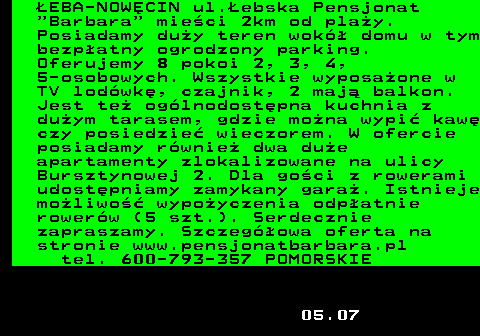 ŁEBA-NOWĘCIN ul.Łebska Pensjonat "Barbara" mieści 2km od plaży. Posiadamy duży teren wokół domu w tym bezpłatny ogrodzony parking. Oferujemy 8 pokoi 2, 3, 4, 5-osobowych. Wszystkie wyposażone w TV lodówkę, czajnik, 2 mają balkon. Jest też ogólnodostępna kuchnia z dużym tarasem, gdzie można wypić kawę czy posiedzieć wieczorem. W ofercie posiadamy również dwa duże apartamenty zlokalizowane na ulicy Bursztynowej 2. Dla gości z rowerami udostępniamy zamykany garaż. Istnieje możliwość wypożyczenia odpłatnie rowerów (5 szt.). Serdecznie zapraszamy. Szczegółowa oferta na stronie www.pensjonatbarbara.pl
tel. 600-793-357 POMORSKIE

05.07